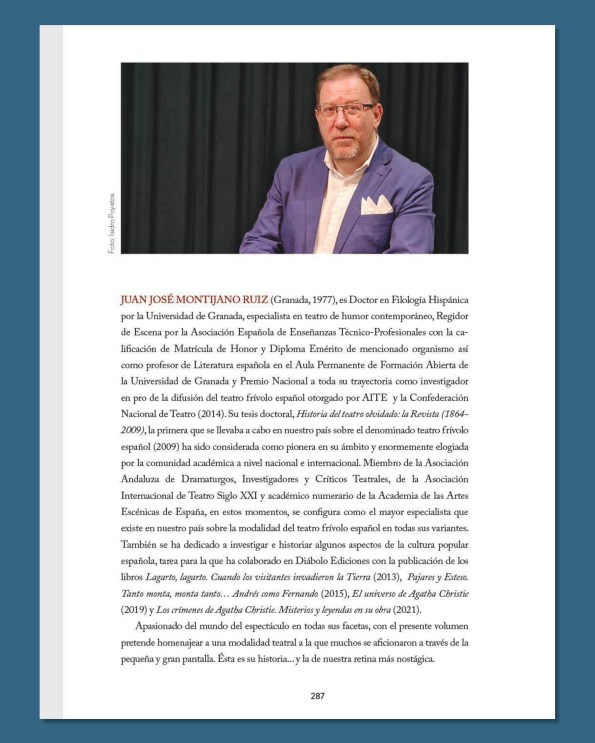 Foto: Isidro Poyatos

JUAN JOSÉ MONTIJANO RUIZ (Granada, 1977), es Doctor en Filología Hispánica por la Universidad de Granada, especialista en teatro de humor contemporáneo, Regidor de Escena por la Asociación Española de Enseñanzas Técnico-Profesionales con la calificación de Matrícula de Honor y Diploma Emérito de mencionado organismo así como profesor de Literatura española en el Aula Permanente de Formación Abierta de la Universidad de Granada y Premio Nacional a toda su trayectoria como investigador en pro de la difusión del teatro frívolo español otorgado por AITE y la Confederación Nacional de Teatro (2014). Su tesis doctoral, Historia del teatro olvidado: la Revista (1864-2009), la primera que se llevaba a cabo en nuestro país sobre el denominado teatro frívolo español (2009) ha sido considerada como pionera en su ámbito y enormemente elogiada por la comunidad académica a nivel nacional e internacional. Miembro de la Asociación Andaluza de Dramaturgos, Investigadores y Críticos Teatrales, de la Asociación Internacional de Teatro Siglo XXI y académico numerario de la Academia de las Artes Escénicas de España, en estos momentos, se configura como el mayor especialista que existe en nuestro país sobre la modalidad del teatro frívolo español en todas sus variantes. También se ha dedicado a investigar e historiar algunos aspectos de la cultura popular española, tarea para la que ha colaborado en Diábolo Ediciones con la publicación de los libros Lagarto, lagarto. Cuando los visitantes invadieron la Tierra (2013), Pajares y Esteso. Tanto monta, monta tanto… Andrés como Fernando (2015), El universo de Agatha Christie (2019) y Los crímenes de Agatha Christie. Misterios y leyendas en su obra (2021).

Apasionado del mundo del espectáculo en todas sus facetas, con el presente volumen pretende homenajear a una modalidad teatral a la que muchos se aficionaron a través de la pequeña y gran pantalla. Ésta es su historia… y la de nuestra retina más nostágica.

287